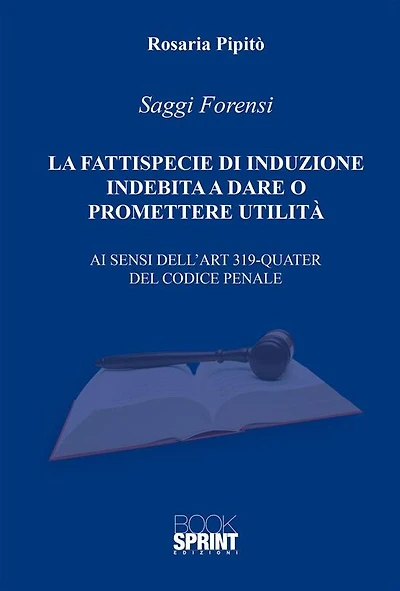 Rosaria Pipitò

Saggi Forensi

LA FATTISPECIE DI INDUZIONE
INDEBITA A DARE O
PROMETTERE UTILITÀ

AI SENSI DELL'ART 319-QUATER
DEL CODICE PENALE

BOOK
SPRINT
EDIZIONI